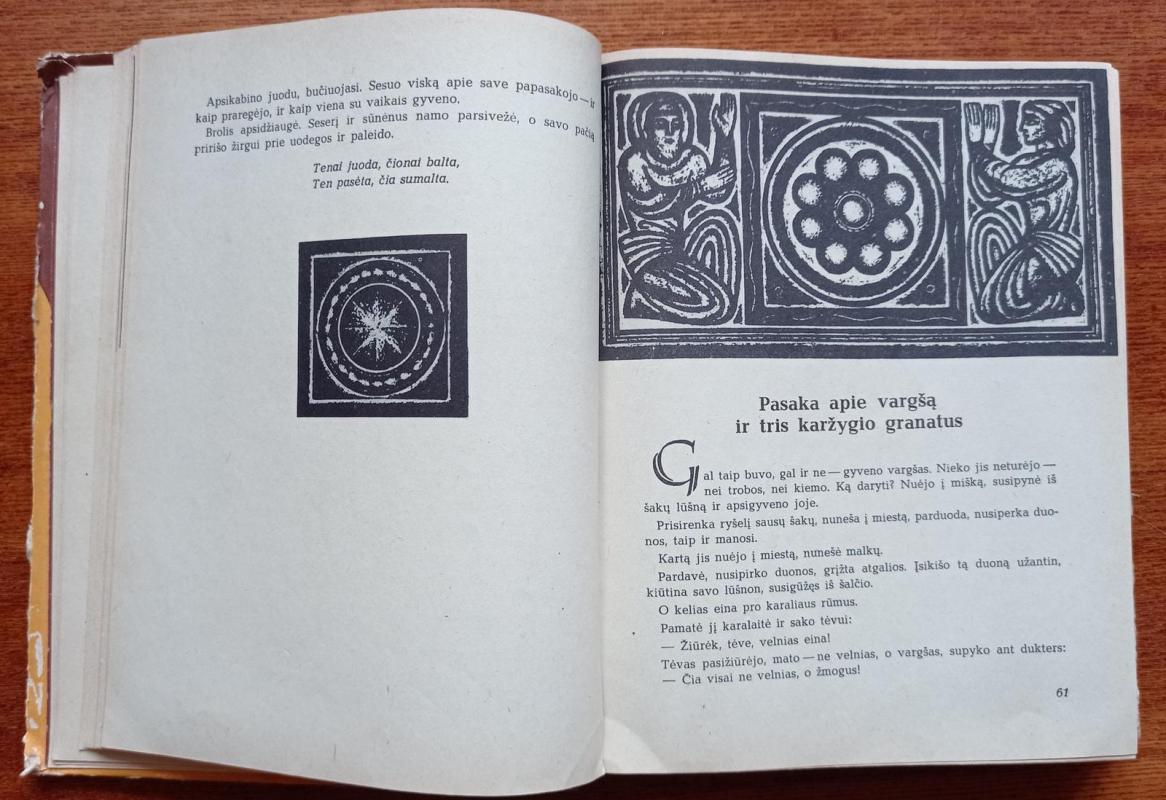 Apsikabino juodu, bučiuojasi. Sesuo viską apie save papasakojo — ir kaip praregėjo, ir kaip viena su vaikais gyveno.

Brolis apsidžiaugė. Seserį ir sūnėnus namo parsivežė, o savo pačią pririšo žirgui prie uodegos ir paleido.

Tenai juoda, čionai balta,
Ten pasėta, čia sumalta.

Pasaka apie vargšą
ir tris karžygio granatus

Gal taip buvo, gal ir ne — gyveno vargšas. Nieko jis neturėjo — nei trobos, nei kiemo. Ką daryti? Nuėjo į mišką, susipynė iš šakų lūšną ir apsigyveno joje.

Prisirenka ryšelį sausų šakų, nuneša į miestą, parduoda, nusiperka duonos, taip ir manosi.

Kartą jis nuėjo į miestą, nunešė malkų.

Pardavė, nusipirko duonos, grįžta atgalios. Įsikišo tą duoną užantin, kiūtina savo lūšnon, susigūžęs iš šalčio.

O kelias eina pro karaliaus rūmus.

Pamatė jį karalaitė ir sako tėvui:

— Žiūrėk, tėve, velnias eina!

Tėvas pasižiūrėjo, mato — ne velnias, o vargšas, supyko ant dukters:
— Čia visai ne velnias, o žmogus!

61